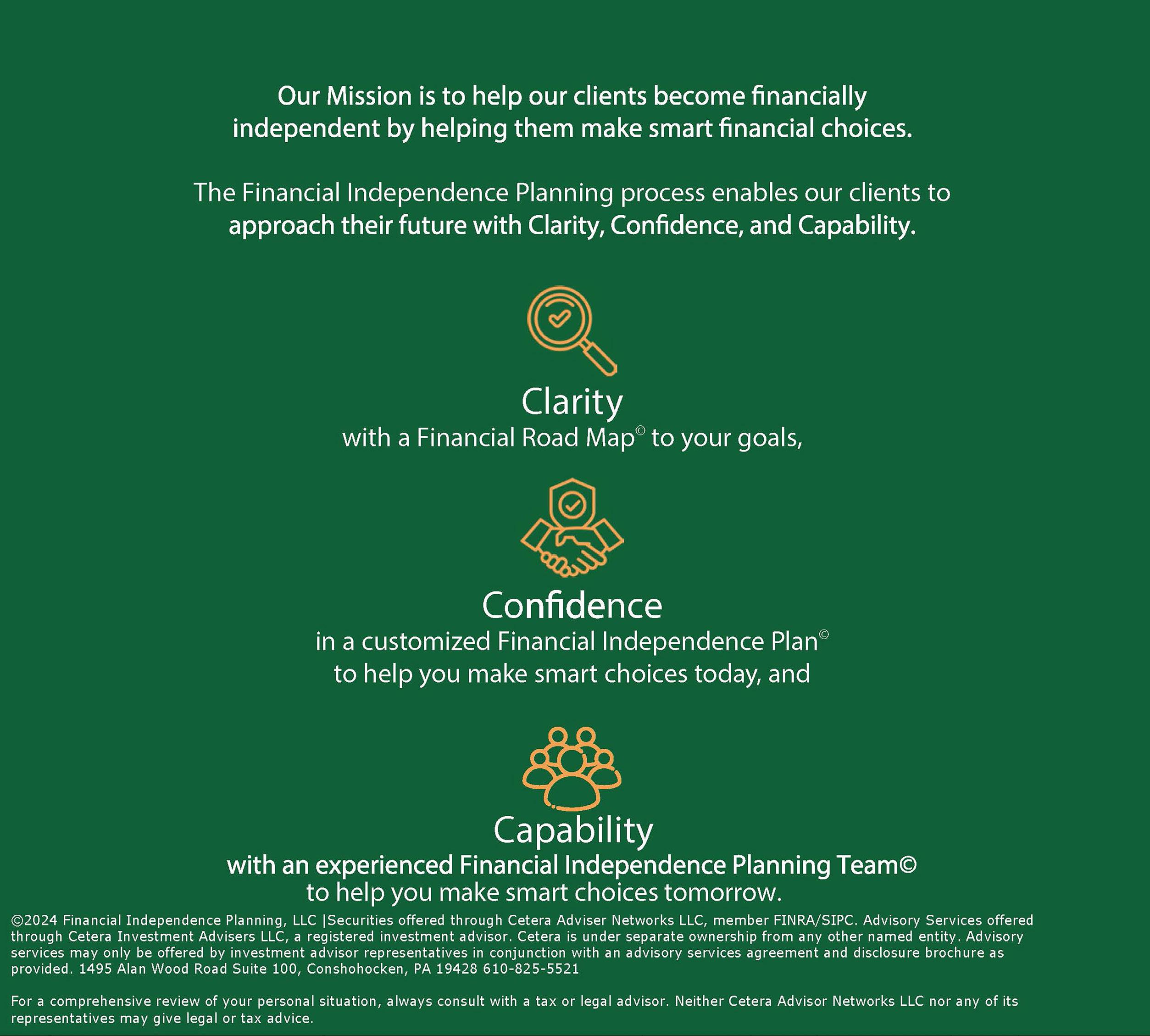 Our Mission is to help our clients become financially independent by helping them make smart financial choices.

The Financial Independence Planning process enables our clients to approach their future with Clarity, Confidence, and Capability.

Clarity

with a Financial Road Map© to your goals,

Confidence

in a customized Financial Independence Plan© to help you make smart choices today, and

Capability

with an experienced Financial Independence Planning Team© to help you make smart choices tomorrow.

©2024 Financial Independence Planning, LLC |Securities offered through Cetera Adviser Networks LLC, member FINRA/SIPC. Advisory Services offered through Cetera Investment Advisers LLC, a registered investment advisor. Cetera is under separate ownership from any other named entity. Advisory services may only be offered by investment advisor representatives in conjunction with an advisory services agreement and disclosure brochure as provided. 1495 Alan Wood Road Suite 100, Conshohocken, PA 19428 610-825-5521

For a comprehensive review of your personal situation, always consult with a tax or legal advisor. Neither Cetera Advisor Networks LLC nor any of its representatives may give legal or tax advice.